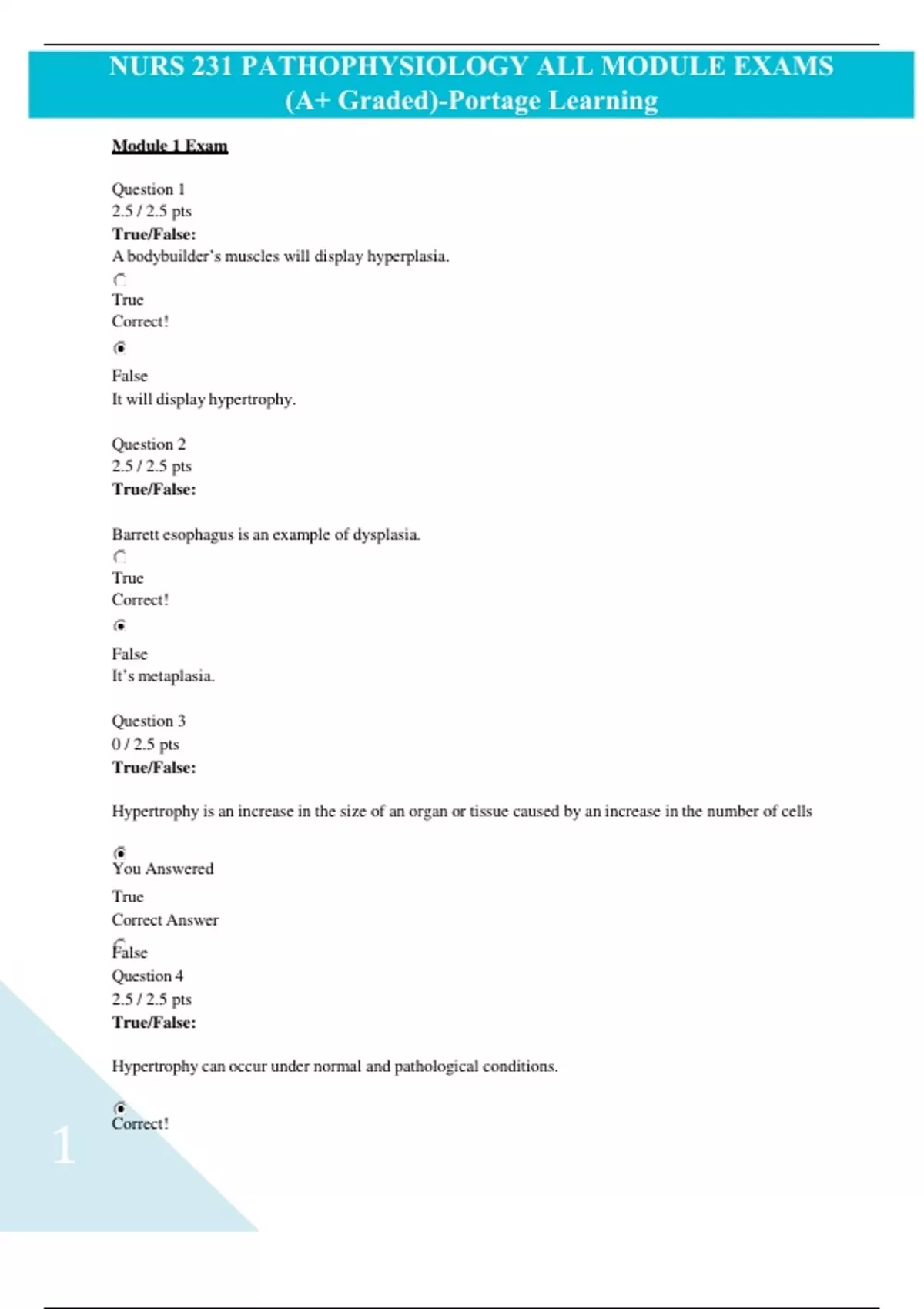 NURS 231 PATHOPHYSIOLOGY ALL MODULE EXAMS (A+ Graded)-Portage Learning

Module 1 Exam

Question 1
2.5 / 2.5 pts
True/False:
A bodybuilder's muscles will display hyperplasia.

True
Correct!

False
It will display hypertrophy.

Question 2
2.5 / 2.5 pts
True/False:

Barrett esophagus is an example of dysplasia.

True
Correct!

False
It's metaplasia.

Question 3
0 / 2.5 pts
True/False:

Hypertrophy is an increase in the size of an organ or tissue caused by an increase in the number of cells

You Answered
True
Correct Answer
False
Question 4
2.5 / 2.5 pts
True/False:

Hypertrophy can occur under normal and pathological conditions.

Correct!

1